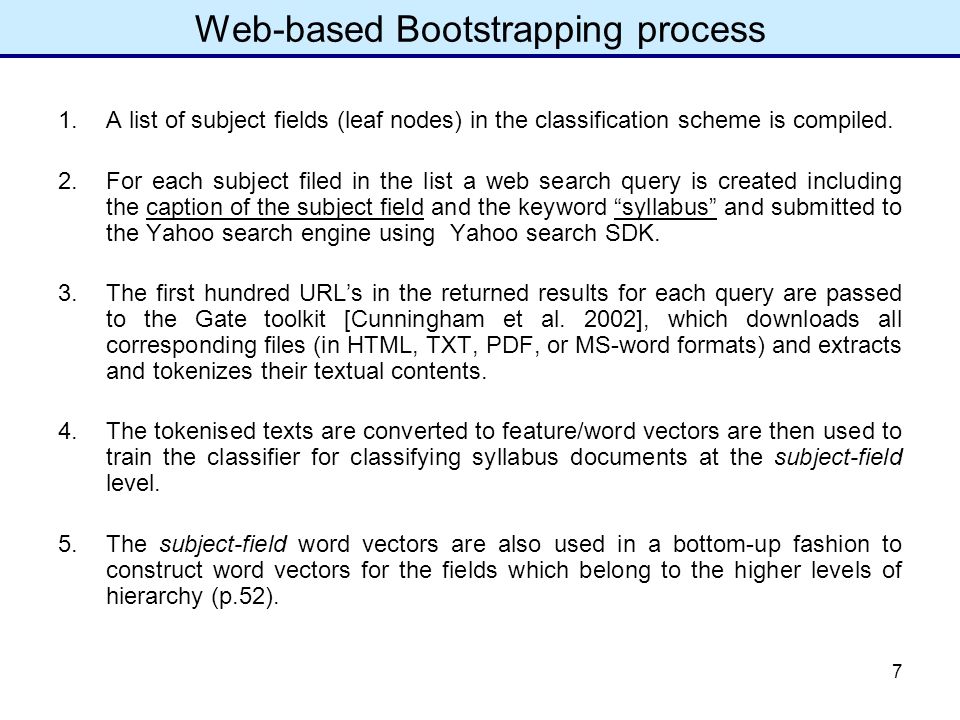 Web-based Bootstrapping process

1. A list of subject fields (leaf nodes) in the classification scheme is compiled.

2. For each subject filed in the list a web search query is created including the caption of the subject field and the keyword “syllabus” and submitted to the Yahoo search engine using Yahoo search SDK.

3. The first hundred URL’s in the returned results for each query are passed to the Gate toolkit [Cunningham et al. 2002], which downloads all corresponding files (in HTML, TXT, PDF, or MS-word formats) and extracts and tokenizes their textual contents.

4. The tokenised texts are converted to feature/word vectors are then used to train the classifier for classifying syllabus documents at the subject-field level.

5. The subject-field word vectors are also used in a bottom-up fashion to construct word vectors for the fields which belong to the higher levels of hierarchy (p.52).

7